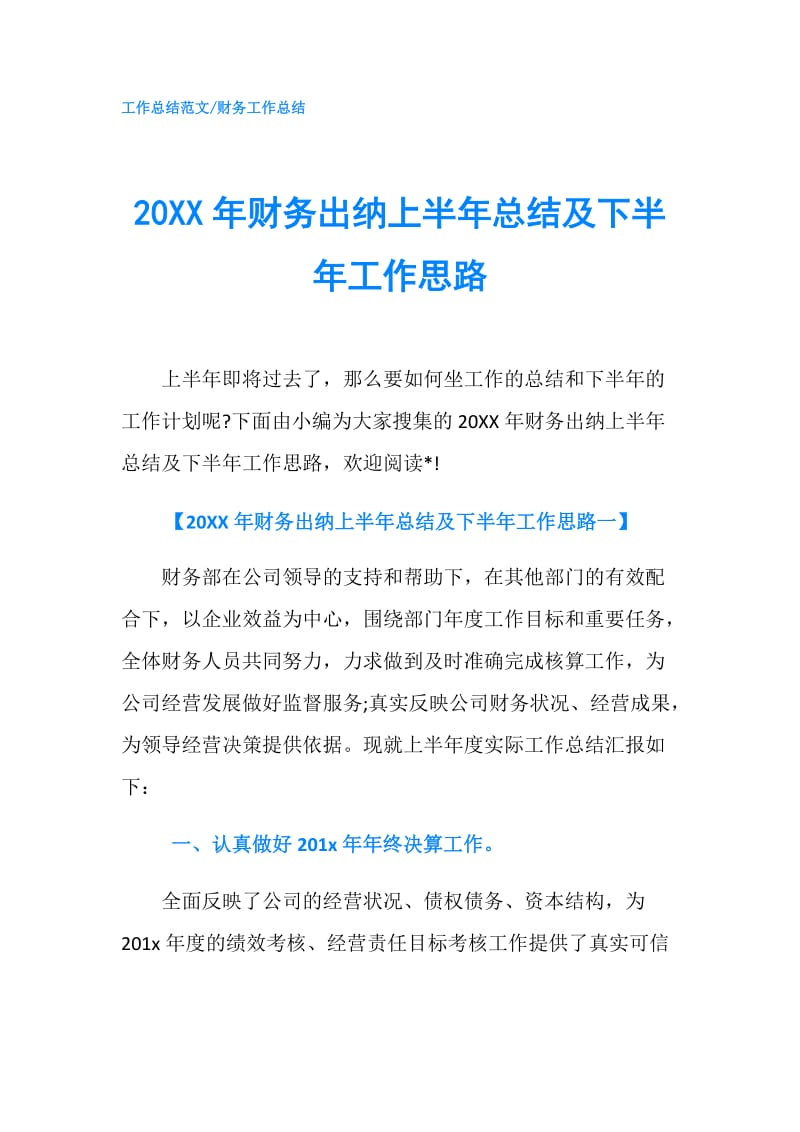 工作总结范文/财务工作总结

20XX 年财务出纳上半年总结及下半年工作思路

上半年即将过去了，那么要如何坐工作的总结和下半年的工作计划呢?下面由小编为大家搜集的 20XX 年财务出纳上半年总结及下半年工作思路，欢迎阅读*!

【20XX 年财务出纳上半年总结及下半年工作思路一】

财务部在公司领导的支持和帮助下，在其他部门的有效配合下，以企业效益为中心，围绕部门年度工作目标和重要任务，全体财务人员共同努力，力求做到及时准确完成核算工作，为公司经营发展做好监督服务;真实反映公司财务状况、经营成果，为领导经营决策提供依据。现就上半年度实际工作总结汇报如下：

一、认真做好 201x 年年终决算工作。

全面反映了公司的经营状况、债权债务、资本结构，为 201x 年度的绩效考核、经营责任目标考核工作提供了真实可信